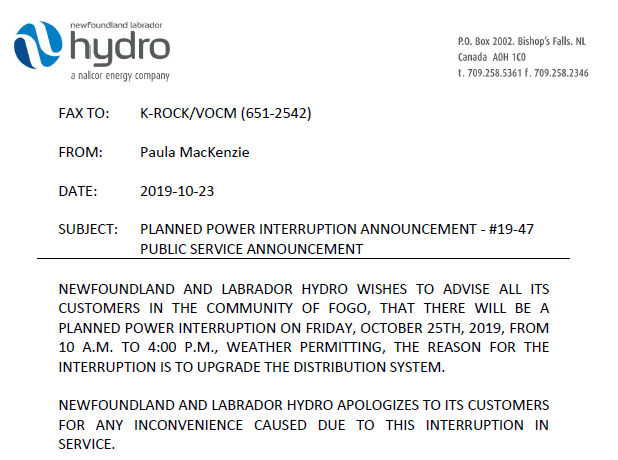 newfoundland labrador
hydro
a nalcor energy company

P.O. Box 2002. Bishop's Falls. NL
Canada A0H 1C0
t. 709.258.5361 f. 709.258.2346

FAX TO: K-ROCK/VOCM (651-2542)

FROM: Paula MacKenzie

DATE: 2019-10-23

SUBJECT: PLANNED POWER INTERRUPTION ANNOUNCEMENT - #19-47
PUBLIC SERVICE ANNOUNCEMENT

NEWFOUNDLAND AND LABRADOR HYDRO WISHES TO ADVISE ALL ITS CUSTOMERS IN THE COMMUNITY OF FOGO, THAT THERE WILL BE A PLANNED POWER INTERRUPTION ON FRIDAY, OCTOBER 25TH, 2019, FROM 10 A.M. TO 4:00 P.M., WEATHER PERMITTING, THE REASON FOR THE INTERRUPTION IS TO UPGRADE THE DISTRIBUTION SYSTEM.

NEWFOUNDLAND AND LABRADOR HYDRO APOLOGIZES TO ITS CUSTOMERS FOR ANY INCONVENIENCE CAUSED DUE TO THIS INTERRUPTION IN SERVICE.